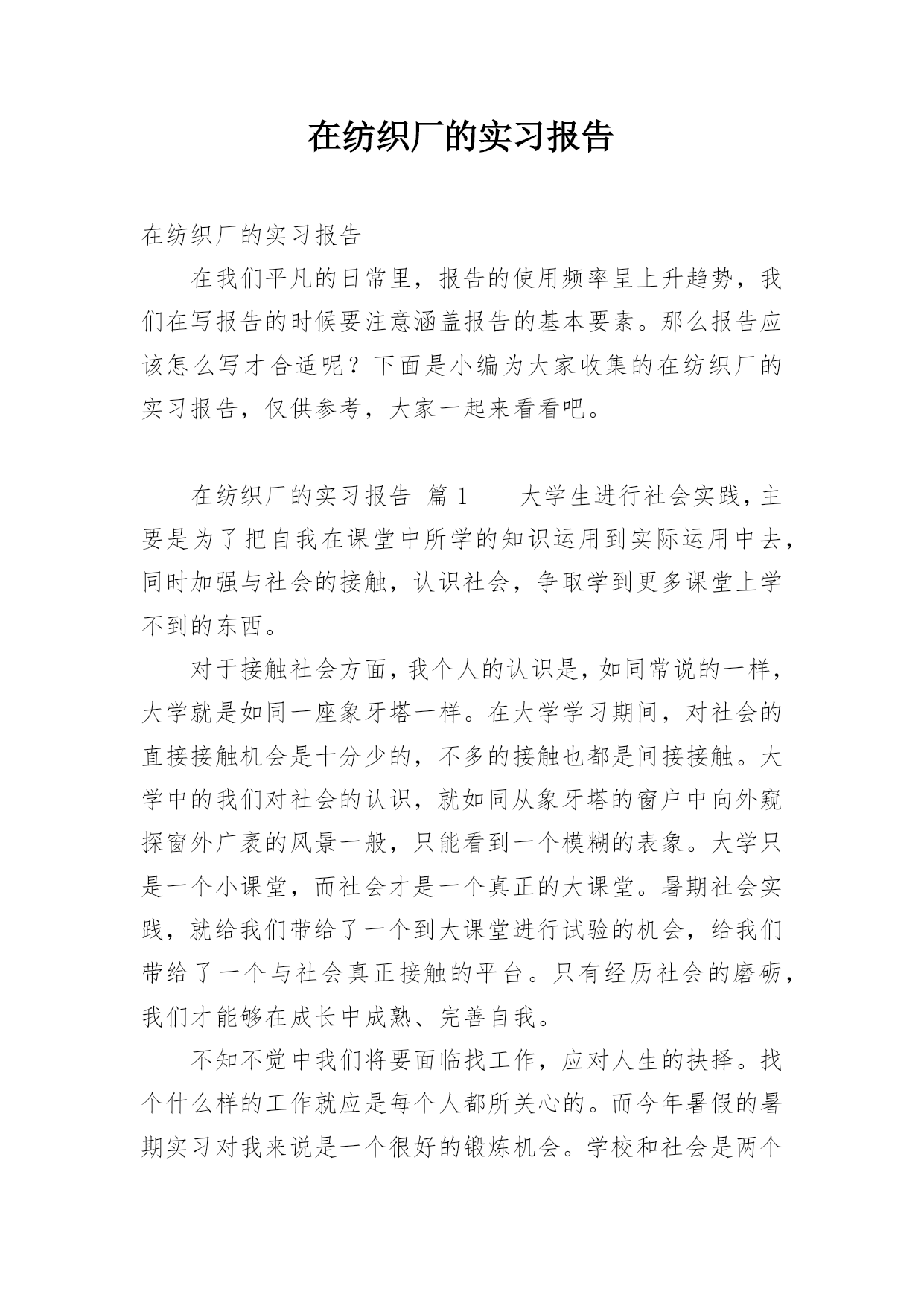 在纺织厂的实习报告

在纺织厂的实习报告

在我们平凡的日常里，报告的使用频率呈上升趋势，我们在写报告的时候要注意涵盖报告的基本要素。那么报告应该怎么写才合适呢？下面是小编为大家收集的在纺织厂的实习报告，仅供参考，大家一起来看看吧。

在纺织厂的实习报告 篇1 大学生进行社会实践，主要是为了把自我在课堂中所学的知识运用到实际运用中去，同时加强与社会的接触，认识社会，争取学到更多课堂上学不到的东西。

对于接触社会方面，我个人的认识是，如同常说的一样，大学就是如同一座象牙塔一样。在大学学习期间，对社会的直接接触机会是十分少的，不多的接触也都是间接接触。大学中的我们对社会的认识，就如同从象牙塔的窗户中向外窥探窗外广袤的风景一般，只能看到一个模糊的表象。大学只是一个小课堂，而社会才是一个真正的大课堂。暑期社会实践，就给我们带给了一个到大课堂进行试验的机会，给我们带给了一个与社会真正接触的平台。只有经历社会的磨砺，我们才能够在成长中成熟、完善自我。

不知不觉中我们将要面临找工作，应对人生的抉择。找个什么样的工作就应是每个人都所关心的。而今年暑假的暑期实习对我来说是一个很好的锻炼机会。学校和社会是两个